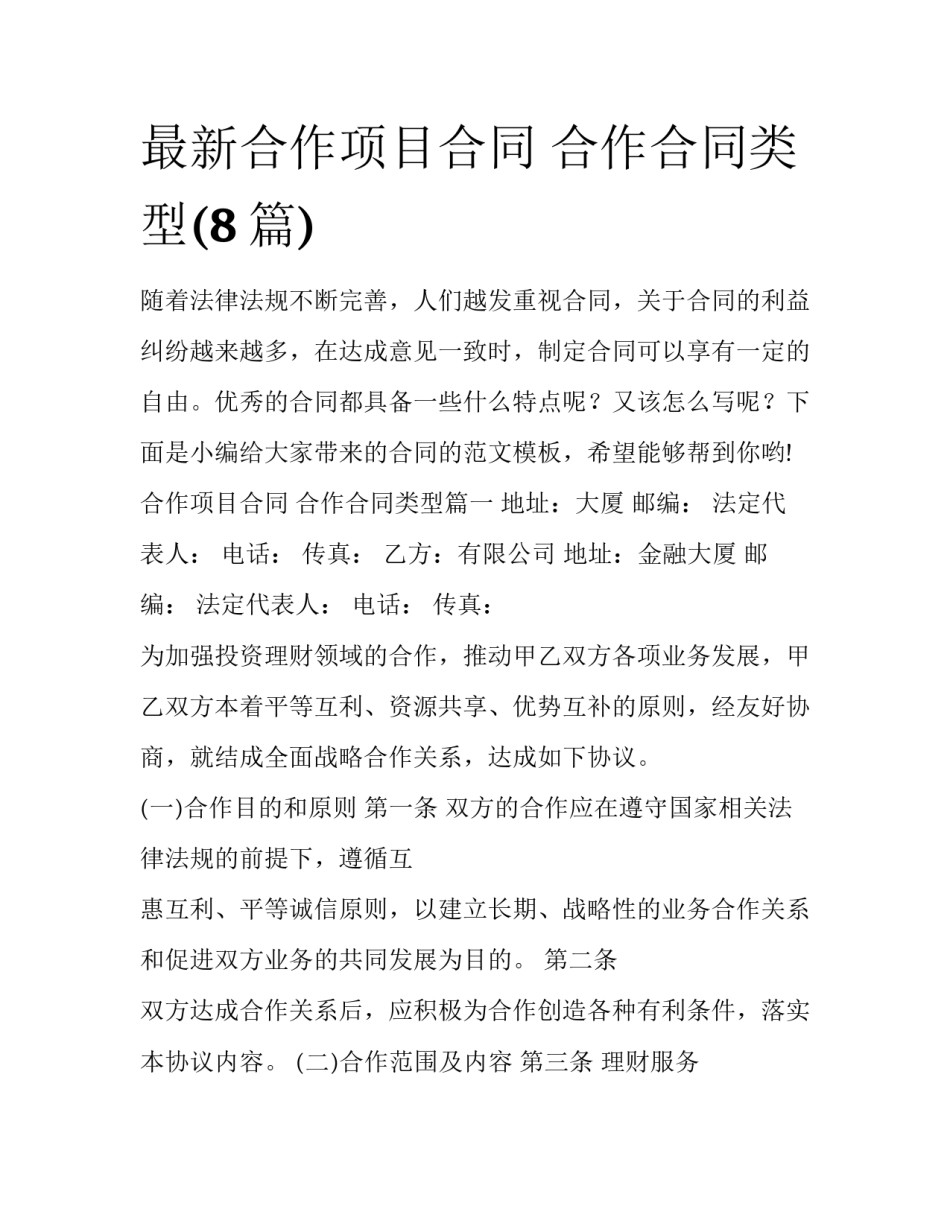 最新合作项目合同 合作合同类型(8 篇)

随着法律法规不断完善，人们越发重视合同，关于合同的利益纠纷越来越多，在达成意见一致时，制定合同可以享有一定的自由。优秀的合同都具备一些什么特点呢？又该怎么写呢？下面是小编给大家带来的合同的范文模板，希望能够帮到你哟!

合作项目合同 合作合同类型篇一 地址：大厦 邮编： 法定代表人： 电话： 传真： 乙方：有限公司 地址：金融大厦 邮编： 法定代表人： 电话： 传真：

为加强投资理财领域的合作，推动甲乙双方各项业务发展，甲乙双方本着平等互利、资源共享、优势互补的原则，经友好协商，就结成全面战略合作关系，达成如下协议。

(一)合作目的和原则 第一条 双方的合作应在遵守国家相关法律法规的前提下，遵循互

惠互利、平等诚信原则，以建立长期、战略性的业务合作关系和促进双方业务的共同发展为目的。 第二条

双方达成合作关系后，应积极为合作创造各种有利条件，落实本协议内容。 (二)合作范围及内容 第三条 理财服务